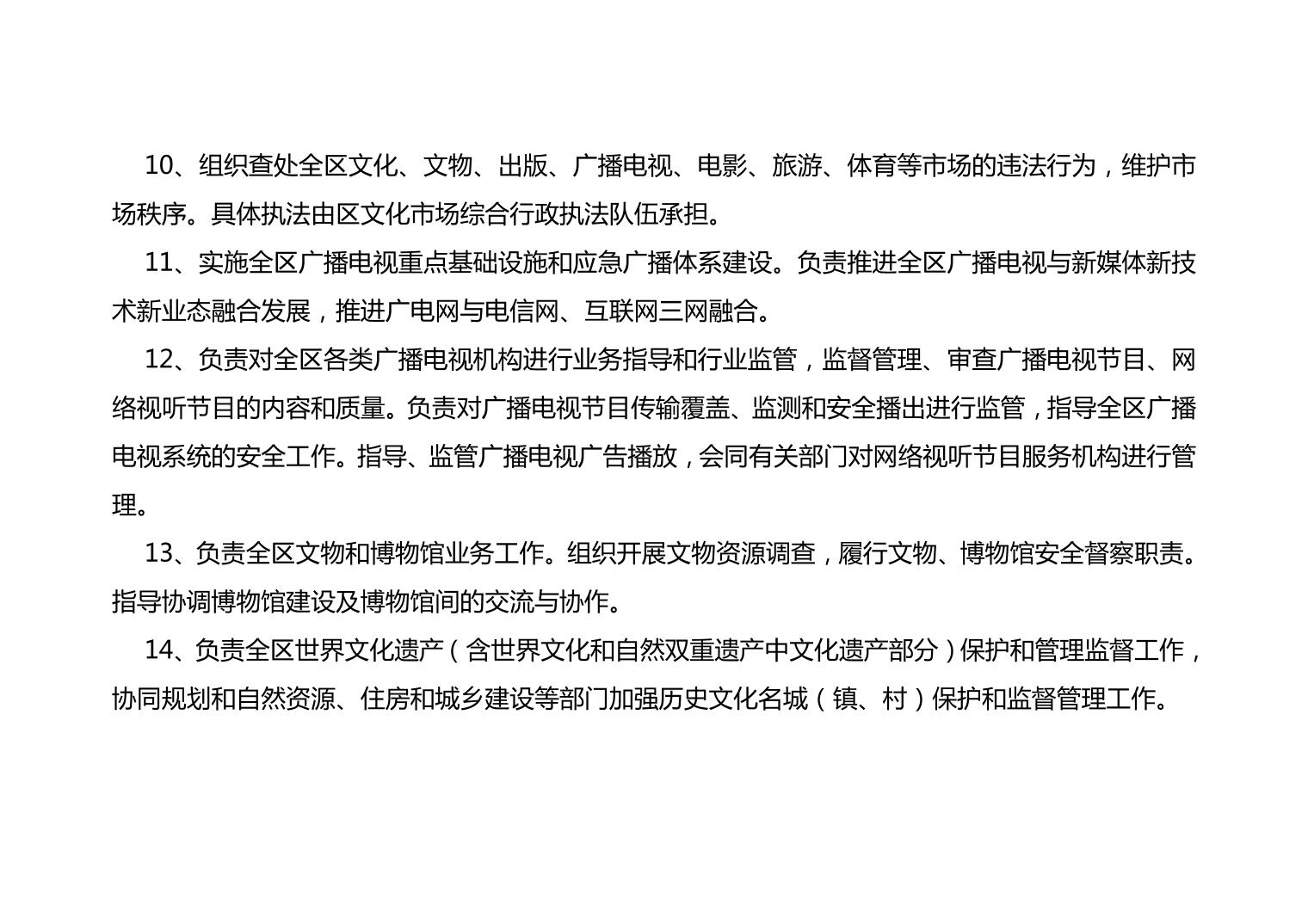 10、组织查处全区文化、文物、出版、广播电视、电影、旅游、体育等市场的违法行为，维护市场秩序。具体执法由区文化市场综合行政执法队伍承担。

11、实施全区广播电视重点基础设施和应急广播体系建设。负责推进全区广播电视与新媒体新技术新业态融合发展，推进广电网与电信网、互联网三网融合。

12、负责对全区各类广播电视机构进行业务指导和行业监管，监督管理、审查广播电视节目、网络视听节目的内容和质量。负责对广播电视节目传输覆盖、监测和安全播出进行监管，指导全区广播电视系统的安全工作。指导、监管广播电视广告播放，会同有关部门对网络视听节目服务机构进行管理。

13、负责全区文物和博物馆业务工作。组织开展文物资源调查，履行文物、博物馆安全督察职责。指导协调博物馆建设及博物馆间的交流与协作。

14、负责全区世界文化遗产（含世界文化和自然双重遗产中文化遗产部分）保护和管理监督工作，协同规划和自然资源、住房和城乡建设等部门加强历史文化名城（镇、村）保护和监督管理工作。